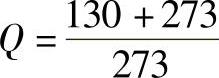 $Q = \frac{130 + 273}{273}$